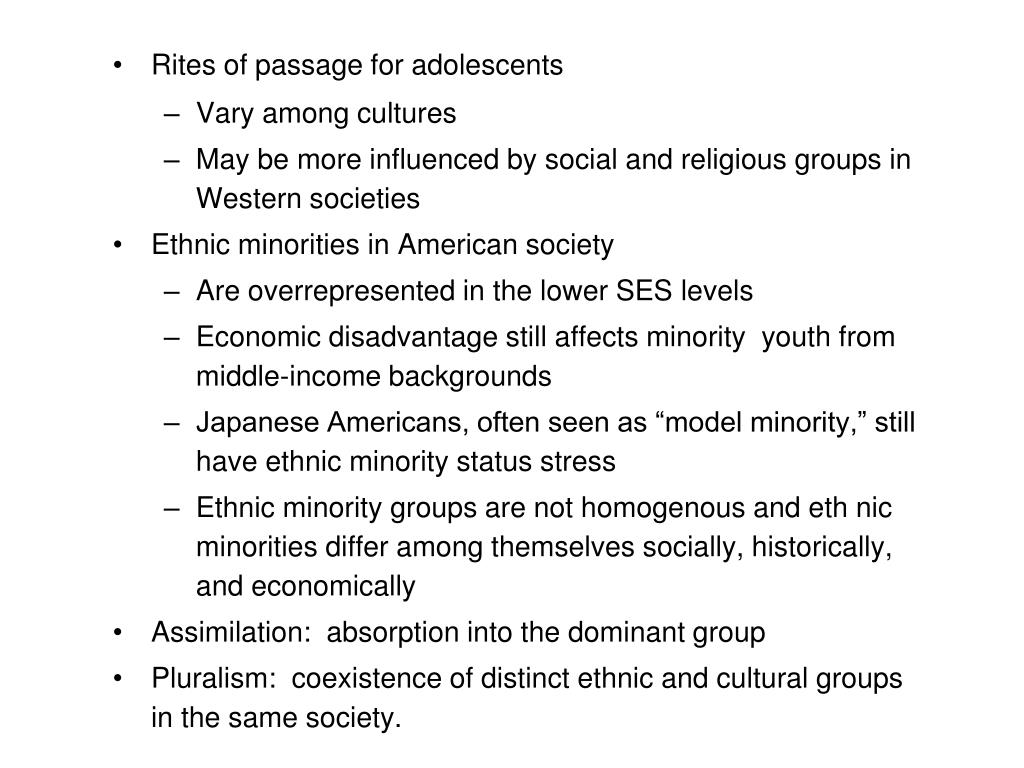 • Rites of passage for adolescents
– Vary among cultures
– May be more influenced by social and religious groups in Western societies
• Ethnic minorities in American society
– Are overrepresented in the lower SES levels
– Economic disadvantage still affects minority youth from middle-income backgrounds
– Japanese Americans, often seen as “model minority,” still have ethnic minority status stress
– Ethnic minority groups are not homogenous and eth nic minorities differ among themselves socially, historically, and economically
• Assimilation: absorption into the dominant group
• Pluralism: coexistence of distinct ethnic and cultural groups in the same society.